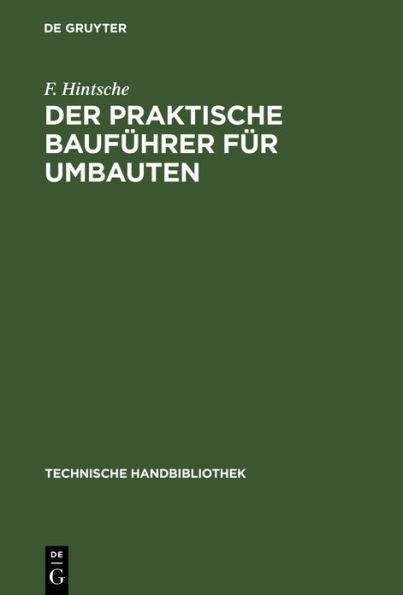 DE GRUYTER

F. Hintsche

DER PRAKTISCHE BAUFÜHRER FÜR UMBAUTEN

TECHNISCHE HANDBIBLIOTHEK

DE G